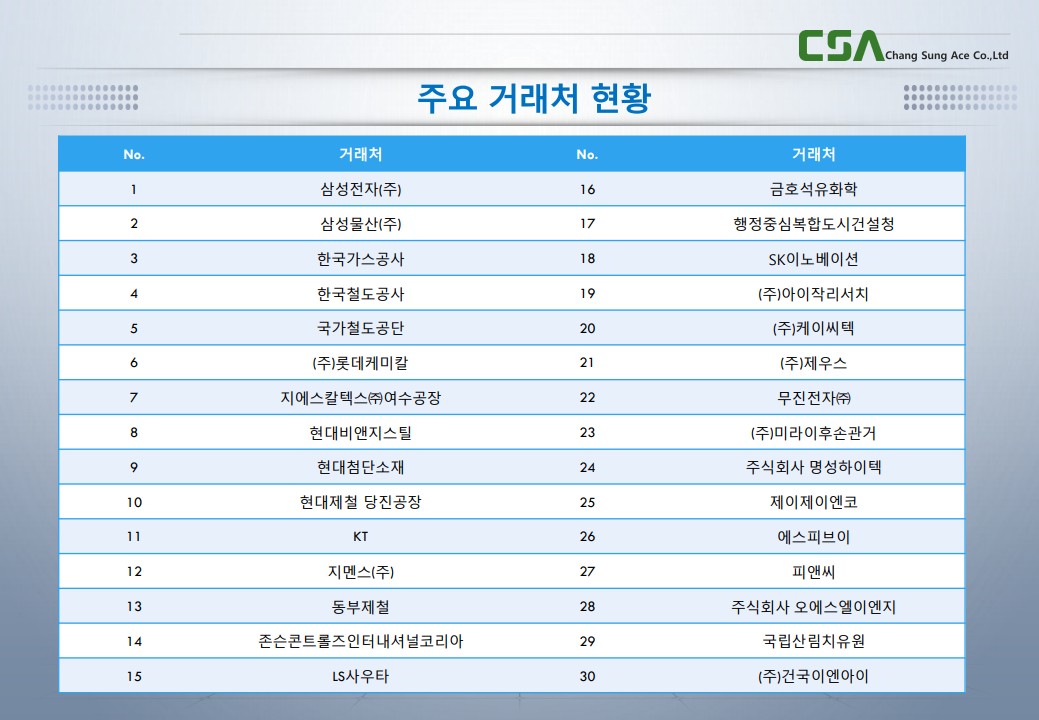 CSA Chang Sung Ace Co.,Ltd

주요 거래처 현황

| No. | 거래처 | No. | 거래처 |
|---|---|---|---|
| 1 | 삼성전자(주) | 16 | 금호석유화학 |
| 2 | 삼성물산(주) | 17 | 행정중심복합도시건설청 |
| 3 | 한국가스공사 | 18 | SK이노베이션 |
| 4 | 한국철도공사 | 19 | (주)아이작리서치 |
| 5 | 국가철도공단 | 20 | (주)케이씨텍 |
| 6 | (주)롯데케미칼 | 21 | (주)제우스 |
| 7 | 지에스칼텍스㈜여수공장 | 22 | 무진전자㈜ |
| 8 | 현대비앤지스틸 | 23 | (주)미라이후손관거 |
| 9 | 현대첨단소재 | 24 | 주식회사 명성하이텍 |
| 10 | 현대제철 당진공장 | 25 | 제이제이엔코 |
| 11 | KT | 26 | 에스피브이 |
| 12 | 지멘스(주) | 27 | 피앤씨 |
| 13 | 동부제철 | 28 | 주식회사 오에스엘이엔지 |
| 14 | 존슨콘트롤즈인터내셔널코리아 | 29 | 국립산림치유원 |
| 15 | LS사우타 | 30 | (주)건국이엔아이 |